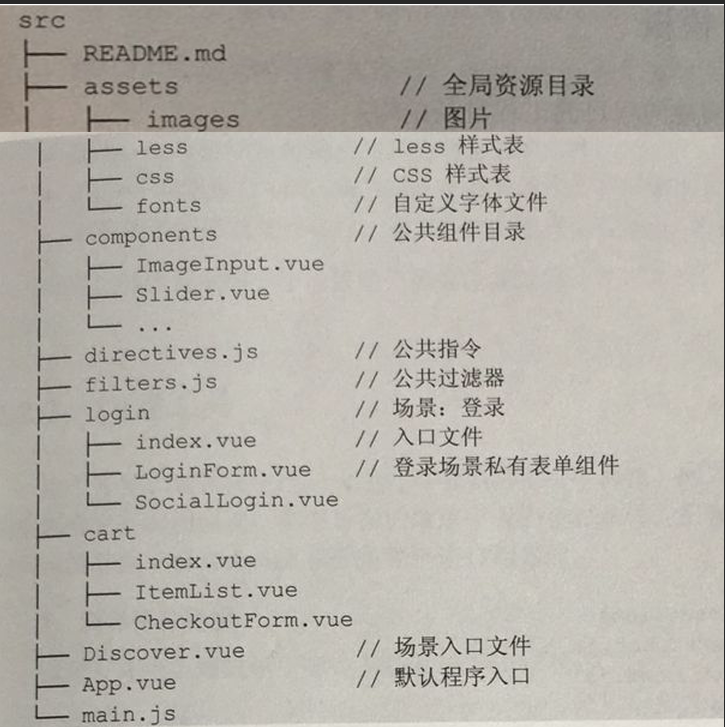 src
├── README.md
├── assets                // 全局资源目录
│   ├── images            // 图片
│   ├── less              // less 样式表
│   ├── css               // CSS 样式表
│   └── fonts             // 自定义字体文件
├── components            // 公共组件目录
│   ├── ImageInput.vue
│   ├── Slider.vue
│   └── ...
├── directives.js         // 公共指令
├── filters.js            // 公共过滤器
├── login                 // 场景：登录
│   ├── index.vue         // 入口文件
│   ├── LoginForm.vue     // 登录场景私有表单组件
│   └── SocialLogin.vue
├── cart
│   ├── index.vue
│   ├── ItemList.vue
│   └── CheckoutForm.vue
├── Discover.vue          // 场景入口文件
├── App.vue               // 默认程序入口
└── main.js